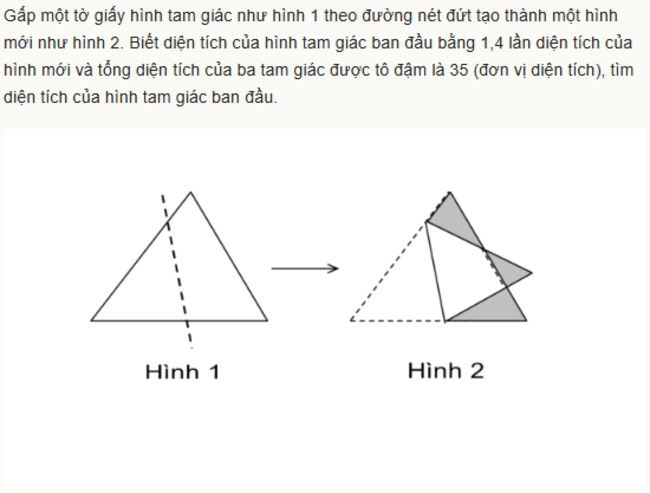 Gấp một tờ giấy hình tam giác như hình 1 theo đường nét đứt tạo thành một hình mới như hình 2. Biết diện tích của hình tam giác ban đầu bằng 1,4 lần diện tích của hình mới và tổng diện tích của ba tam giác được tô đậm là 35 (đơn vị diện tích), tìm diện tích của hình tam giác ban đầu.

Hình 1

Hình 2